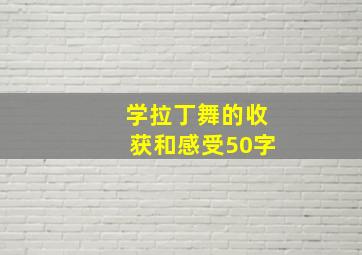 学拉丁舞的收获和感受50字